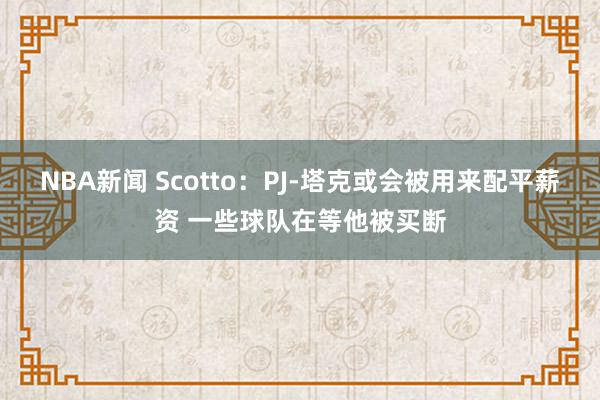 NBA新闻 Scotto：PJ-塔克或会被用来配平薪资 一些球队在等他被买断